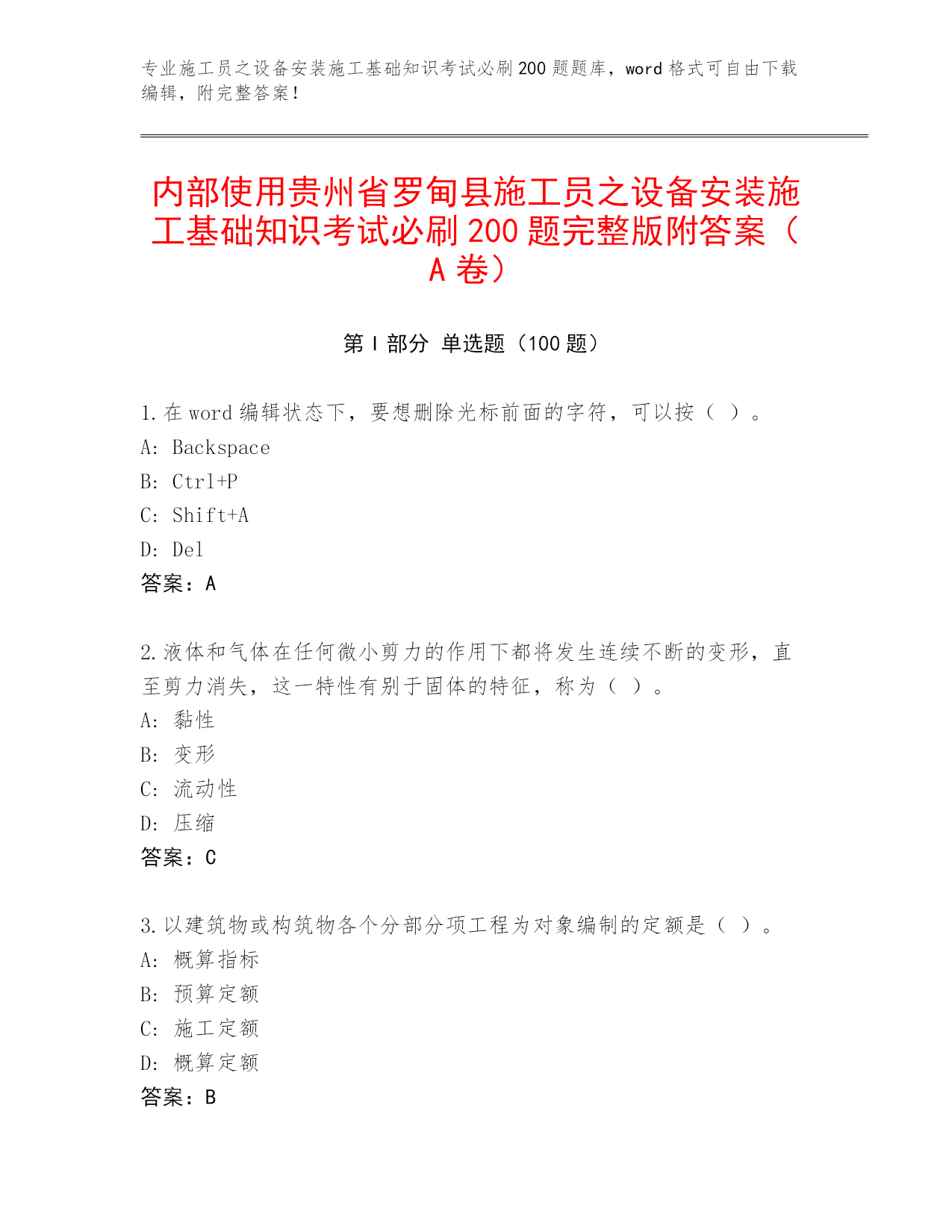 专业施工员之设备安装施工基础知识考试必刷200题题库，word格式可自由下载编辑，附完整答案！

内部使用贵州省罗甸县施工员之设备安装施工基础知识考试必刷200题完整版附答案（A卷）

第Ⅰ部分 单选题（100题）

1.在word编辑状态下，要想删除光标前面的字符，可以按（ ）。
A: Backspace
B: Ctrl+P
C: Shift+A
D: Del
答案：A

2.液体和气体在任何微小剪力的作用下都将发生连续不断的变形，直至剪力消失，这一特性有别于固体的特征，称为（ ）。
A: 黏性
B: 变形
C: 流动性
D: 压缩
答案：C

3.以建筑物或构筑物各个分部分项工程为对象编制的定额是（ ）。
A: 概算指标
B: 预算定额
C: 施工定额
D: 概算定额
答案：B